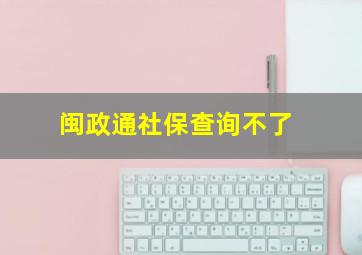 闽政通社保查询不了